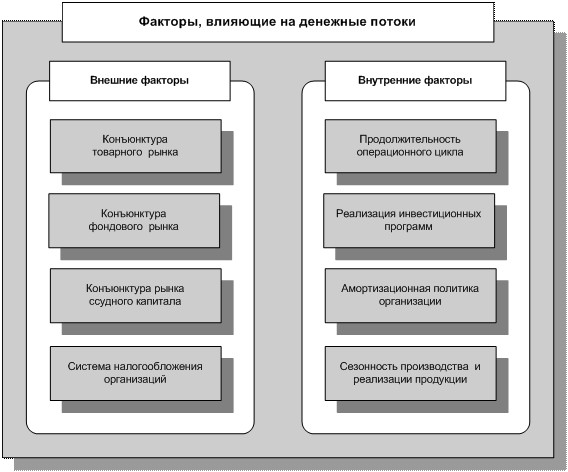 Факторы, влияющие на денежные потоки

Внешние факторы

Конъюнктура товарного рынка

Конъюнктура фондового рынка

Конъюнктура рынка ссудного капитала

Система налогообложения организаций

Внутренние факторы

Продолжительность операционного цикла

Реализация инвестиционных программ

Амортизационная политика организации

Сезонность производства и реализации продукции